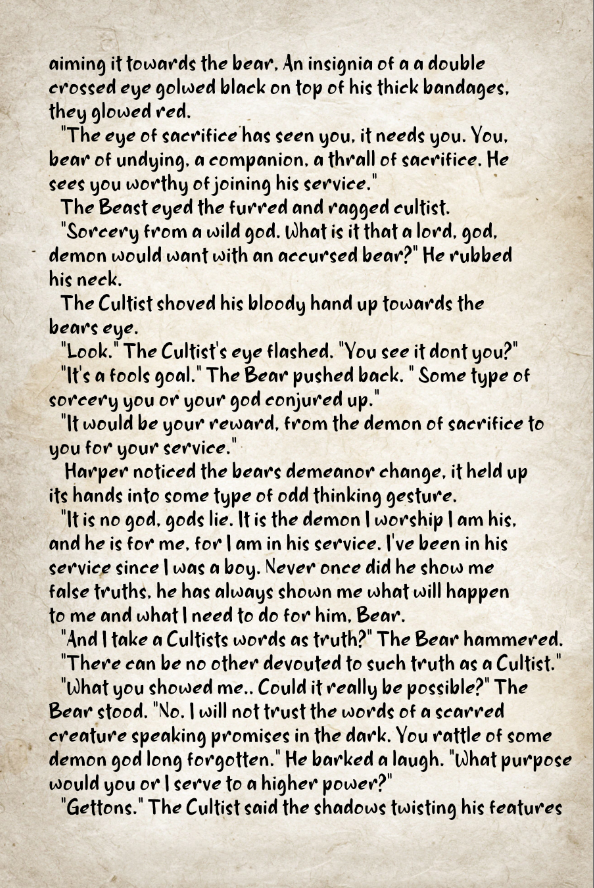 aiming it towards the bear. An insignia of a a double crossed eye golwed black on top of his thick bandages, they glowed red.

"The eye of sacrifice has seen you, it needs you. You, bear of undying, a companion, a thrall of sacrifice. He sees you worthy of joining his service."

The Beast eyed the furred and ragged cultist.

"Sorcery from a wild god. What is it that a lord, god, demon would want with an accursed bear?" He rubbed his neck.

The Cultist shoved his bloody hand up towards the bears eye.

"Look." The Cultist's eye flashed. "You see it dont you?"

"It's a fools goal." The Bear pushed back. " Some type of sorcery you or your god conjured up."

"It would be your reward, from the demon of sacrifice to you for your service."

Harper noticed the bears demeanor change, it held up its hands into some type of odd thinking gesture.

"It is no god, gods lie. It is the demon I worship I am his, and he is for me, for I am in his service. I've been in his service since I was a boy. Never once did he show me false truths, he has always shown me what will happen to me and what I need to do for him, Bear.

"And I take a Cultists words as truth?" The Bear hammered.

"There can be no other devouted to such truth as a Cultist."

"What you showed me.. Could it really be possible?" The Bear stood. "No. I will not trust the words of a scarred creature speaking promises in the dark. You rattle of some demon god long forgotten." He barked a laugh. "What purpose would you or I serve to a higher power?"

"Gettons." The Cultist said the shadows twisting his features